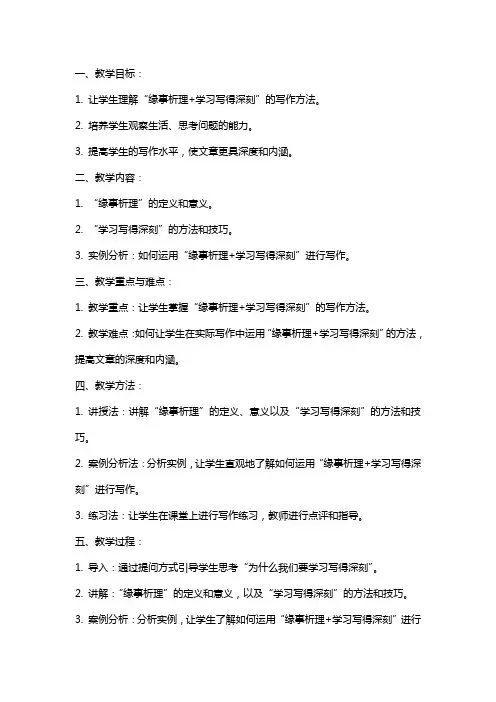 一、教学目标：

1. 让学生理解“缘事析理+学习写得深刻”的写作方法。

2. 培养学生观察生活、思考问题的能力。

3. 提高学生的写作水平，使文章更具深度和内涵。

二、教学内容：

1. “缘事析理”的定义和意义。

2. “学习写得深刻”的方法和技巧。

3. 实例分析：如何运用“缘事析理+学习写得深刻”进行写作。

三、教学重点与难点：

1. 教学重点：让学生掌握“缘事析理+学习写得深刻”的写作方法。

2. 教学难点：如何让学生在实际写作中运用“缘事析理+学习写得深刻”的方法，提高文章的深度和内涵。

四、教学方法：

1. 讲授法：讲解“缘事析理”的定义、意义以及“学习写得深刻”的方法和技巧。

2. 案例分析法：分析实例，让学生直观地了解如何运用“缘事析理+学习写得深刻”进行写作。

3. 练习法：让学生在课堂上进行写作练习，教师进行点评和指导。

五、教学过程：

1. 导入：通过提问方式引导学生思考“为什么我们要学习写得深刻”。

2. 讲解：“缘事析理”的定义和意义，以及“学习写得深刻”的方法和技巧。

3. 案例分析：分析实例，让学生了解如何运用“缘事析理+学习写得深刻”进行